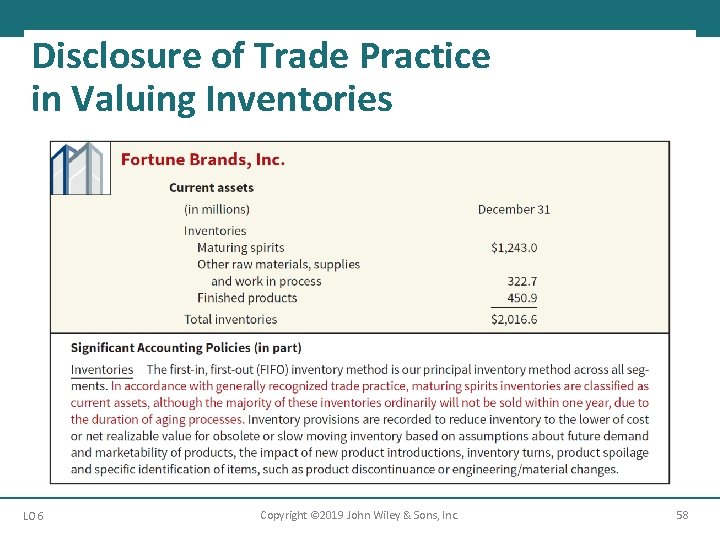 Disclosure of Trade Practice in Valuing Inventories

Fortune Brands, Inc.

Current assets

(in millions) December 31

Inventories
Maturing spirits $1,243.0
Other raw materials, supplies
and work in process 322.7
Finished products 450.9
Total inventories $2,016.6

Significant Accounting Policies (in part)

Inventories The first-in, first-out (FIFO) inventory method is our principal inventory method across all segments. In accordance with generally recognized trade practice, maturing spirits inventories are classified as current assets, although the majority of these inventories ordinarily will not be sold within one year, due to the duration of aging processes. Inventory provisions are recorded to reduce inventory to the lower of cost or net realizable value for obsolete or slow moving inventory based on assumptions about future demand and marketability of products, the impact of new product introductions, inventory turns, product spoilage and specific identification of items, such as product discontinuance or engineering/material changes.

LO 6 Copyright ©2019 John Wiley & Sons, Inc. 58